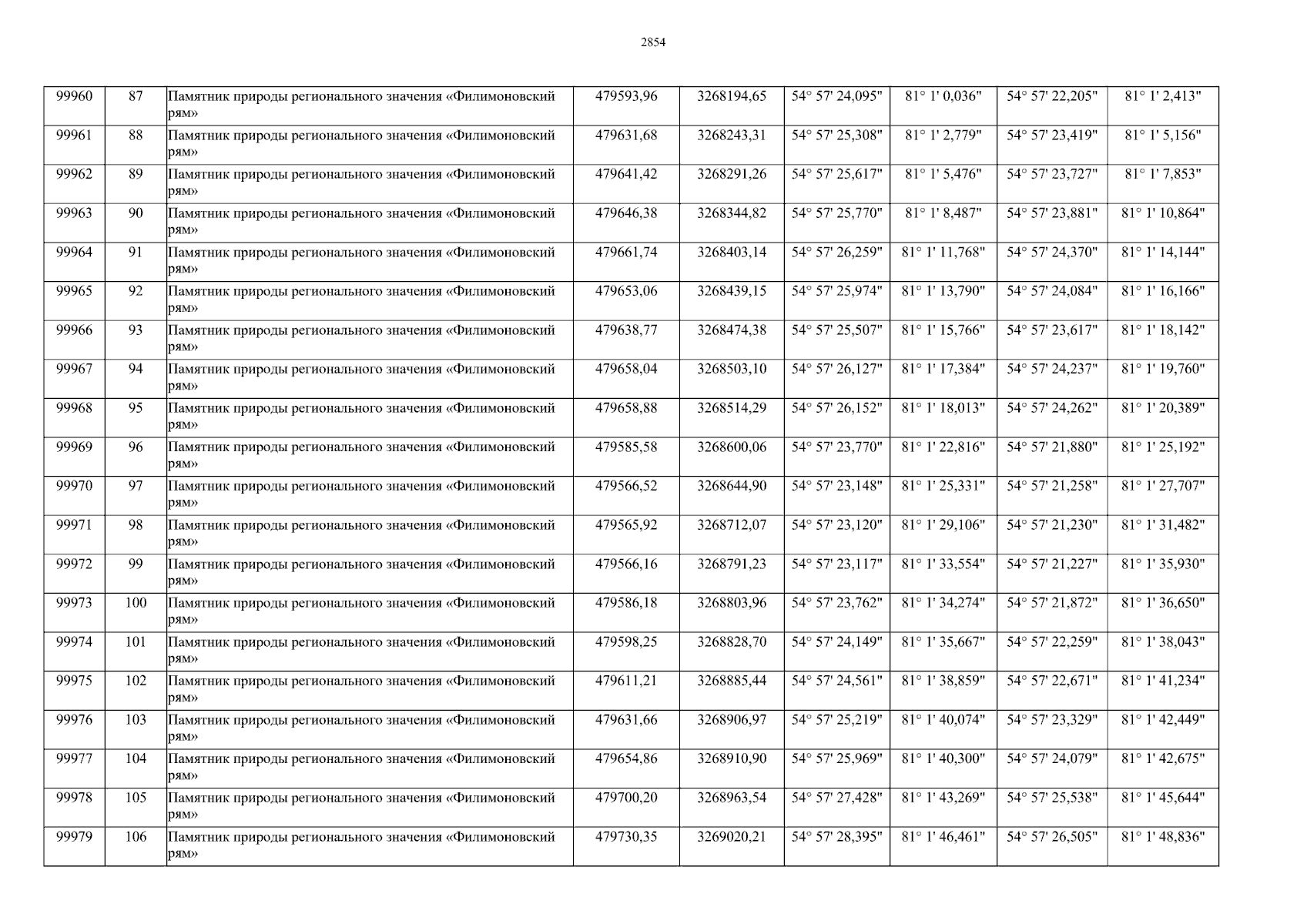 2854

| 99960 | 87 | Памятник природы регионального значения «Филимоновский рям» | 479593,96 | 3268194,65 | 54° 57' 24,095" | 81° 1' 0,036" | 54° 57' 22,205" | 81° 1' 2,413" |
|---|---|---|---|---|---|---|---|---|
| 99961 | 88 | Памятник природы регионального значения «Филимоновский рям» | 479631,68 | 3268243,31 | 54° 57' 25,308" | 81° 1' 2,779" | 54° 57' 23,419" | 81° 1' 5,156" |
| 99962 | 89 | Памятник природы регионального значения «Филимоновский рям» | 479641,42 | 3268291,26 | 54° 57' 25,617" | 81° 1' 5,476" | 54° 57' 23,727" | 81° 1' 7,853" |
| 99963 | 90 | Памятник природы регионального значения «Филимоновский рям» | 479646,38 | 3268344,82 | 54° 57' 25,770" | 81° 1' 8,487" | 54° 57' 23,881" | 81° 1' 10,864" |
| 99964 | 91 | Памятник природы регионального значения «Филимоновский рям» | 479661,74 | 3268403,14 | 54° 57' 26,259" | 81° 1' 11,768" | 54° 57' 24,370" | 81° 1' 14,144" |
| 99965 | 92 | Памятник природы регионального значения «Филимоновский рям» | 479653,06 | 3268439,15 | 54° 57' 25,974" | 81° 1' 13,790" | 54° 57' 24,084" | 81° 1' 16,166" |
| 99966 | 93 | Памятник природы регионального значения «Филимоновский рям» | 479638,77 | 3268474,38 | 54° 57' 25,507" | 81° 1' 15,766" | 54° 57' 23,617" | 81° 1' 18,142" |
| 99967 | 94 | Памятник природы регионального значения «Филимоновский рям» | 479658,04 | 3268503,10 | 54° 57' 26,127" | 81° 1' 17,384" | 54° 57' 24,237" | 81° 1' 19,760" |
| 99968 | 95 | Памятник природы регионального значения «Филимоновский рям» | 479658,88 | 3268514,29 | 54° 57' 26,152" | 81° 1' 18,013" | 54° 57' 24,262" | 81° 1' 20,389" |
| 99969 | 96 | Памятник природы регионального значения «Филимоновский рям» | 479585,58 | 3268600,06 | 54° 57' 23,770" | 81° 1' 22,816" | 54° 57' 21,880" | 81° 1' 25,192" |
| 99970 | 97 | Памятник природы регионального значения «Филимоновский рям» | 479566,52 | 3268644,90 | 54° 57' 23,148" | 81° 1' 25,331" | 54° 57' 21,258" | 81° 1' 27,707" |
| 99971 | 98 | Памятник природы регионального значения «Филимоновский рям» | 479565,92 | 3268712,07 | 54° 57' 23,120" | 81° 1' 29,106" | 54° 57' 21,230" | 81° 1' 31,482" |
| 99972 | 99 | Памятник природы регионального значения «Филимоновский рям» | 479566,16 | 3268791,23 | 54° 57' 23,117" | 81° 1' 33,554" | 54° 57' 21,227" | 81° 1' 35,930" |
| 99973 | 100 | Памятник природы регионального значения «Филимоновский рям» | 479586,18 | 3268803,96 | 54° 57' 23,762" | 81° 1' 34,274" | 54° 57' 21,872" | 81° 1' 36,650" |
| 99974 | 101 | Памятник природы регионального значения «Филимоновский рям» | 479598,25 | 3268828,70 | 54° 57' 24,149" | 81° 1' 35,667" | 54° 57' 22,259" | 81° 1' 38,043" |
| 99975 | 102 | Памятник природы регионального значения «Филимоновский рям» | 479611,21 | 3268885,44 | 54° 57' 24,561" | 81° 1' 38,859" | 54° 57' 22,671" | 81° 1' 41,234" |
| 99976 | 103 | Памятник природы регионального значения «Филимоновский рям» | 479631,66 | 3268906,97 | 54° 57' 25,219" | 81° 1' 40,074" | 54° 57' 23,329" | 81° 1' 42,449" |
| 99977 | 104 | Памятник природы регионального значения «Филимоновский рям» | 479654,86 | 3268910,90 | 54° 57' 25,969" | 81° 1' 40,300" | 54° 57' 24,079" | 81° 1' 42,675" |
| 99978 | 105 | Памятник природы регионального значения «Филимоновский рям» | 479700,20 | 3268963,54 | 54° 57' 27,428" | 81° 1' 43,269" | 54° 57' 25,538" | 81° 1' 45,644" |
| 99979 | 106 | Памятник природы регионального значения «Филимоновский рям» | 479730,35 | 3269020,21 | 54° 57' 28,395" | 81° 1' 46,461" | 54° 57' 26,505" | 81° 1' 48,836" |